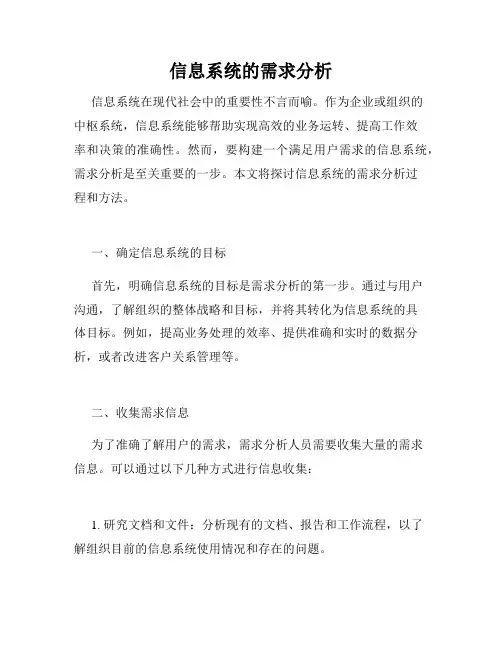 信息系统的需求分析

信息系统在现代社会中的重要性不言而喻。作为企业或组织的中枢系统，信息系统能够帮助实现高效的业务运转、提高工作效率和决策的准确性。然而，要构建一个满足用户需求的信息系统，需求分析是至关重要的一步。本文将探讨信息系统的需求分析过程和方法。

一、确定信息系统的目标

首先，明确信息系统的目标是需求分析的第一步。通过与用户沟通，了解组织的整体战略和目标，并将其转化为信息系统的具体目标。例如，提高业务处理的效率、提供准确和实时的数据分析，或者改进客户关系管理等。

二、收集需求信息

为了准确了解用户的需求，需求分析人员需要收集大量的需求信息。可以通过以下几种方式进行信息收集：

1. 研究文档和文件：分析现有的文档、报告和工作流程，以了解组织目前的信息系统使用情况和存在的问题。